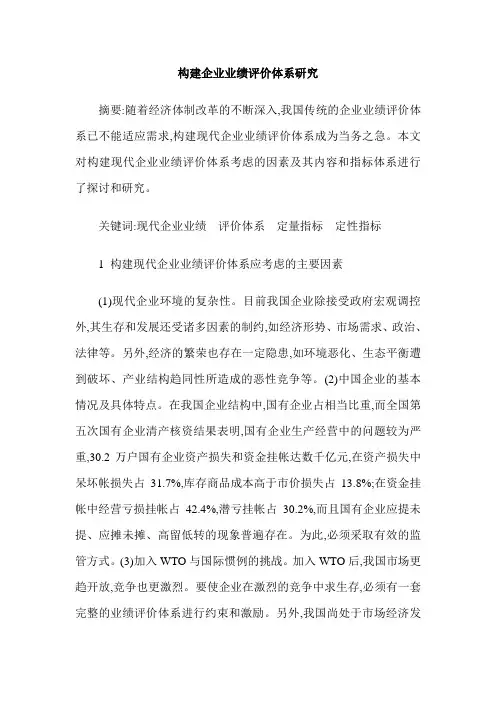 构建企业业绩评价体系研究

摘要:随着经济体制改革的不断深入,我国传统的企业业绩评价体系已不能适应需求,构建现代企业业绩评价体系成为当务之急。本文对构建现代企业业绩评价体系考虑的因素及其内容和指标体系进行了探讨和研究。

关键词:现代企业业绩　评价体系　定量指标　定性指标

1 构建现代企业业绩评价体系应考虑的主要因素

(1)现代企业环境的复杂性。目前我国企业除接受政府宏观调控外,其生存和发展还受诸多因素的制约,如经济形势、市场需求、政治、法律等。另外,经济的繁荣也存在一定隐患,如环境恶化、生态平衡遭到破坏、产业结构趋同性所造成的恶性竞争等。(2)中国企业的基本情况及具体特点。在我国企业结构中,国有企业占相当比重,而全国第五次国有企业清产核资结果表明,国有企业生产经营中的问题较为严重,30.2 万户国有企业资产损失和资金挂帐达数千亿元,在资产损失中呆坏帐损失占 31.7%,库存商品成本高于市价损失占 13.8%;在资金挂帐中经营亏损挂帐占 42.4%,潜亏挂帐占 30.2%,而且国有企业应提未提、应摊未摊、高留低转的现象普遍存在。为此,必须采取有效的监管方式。(3)加入 WTO 与国际惯例的挑战。加入 WTO 后,我国市场更趋开放,竞争也更激烈。要使企业在激烈的竞争中求生存,必须有一套完整的业绩评价体系进行约束和激励。另外,我国尚处于市场经济发